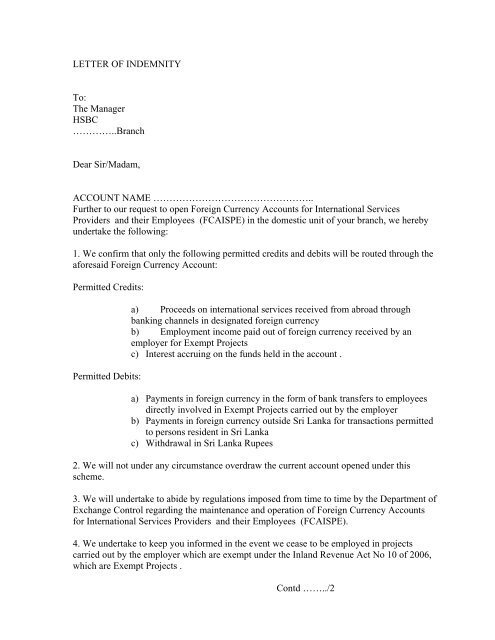 LETTER OF INDEMNITY

To:
The Manager
HSBC
…………..Branch

Dear Sir/Madam,

ACCOUNT NAME …………………………………………..
Further to our request to open Foreign Currency Accounts for International Services Providers and their Employees (FCAISPE) in the domestic unit of your branch, we hereby undertake the following:

1. We confirm that only the following permitted credits and debits will be routed through the aforesaid Foreign Currency Account:

Permitted Credits:

a) Proceeds on international services received from abroad through banking channels in designated foreign currency
b) Employment income paid out of foreign currency received by an employer for Exempt Projects
c) Interest accruing on the funds held in the account .

Permitted Debits:

a) Payments in foreign currency in the form of bank transfers to employees directly involved in Exempt Projects carried out by the employer
b) Payments in foreign currency outside Sri Lanka for transactions permitted to persons resident in Sri Lanka
c) Withdrawal in Sri Lanka Rupees

2. We will not under any circumstance overdraw the current account opened under this scheme.

3. We will undertake to abide by regulations imposed from time to time by the Department of Exchange Control regarding the maintenance and operation of Foreign Currency Accounts for International Services Providers and their Employees (FCAISPE).

4. We undertake to keep you informed in the event we cease to be employed in projects carried out by the employer which are exempt under the Inland Revenue Act No 10 of 2006, which are Exempt Projects .

Contd ……../2